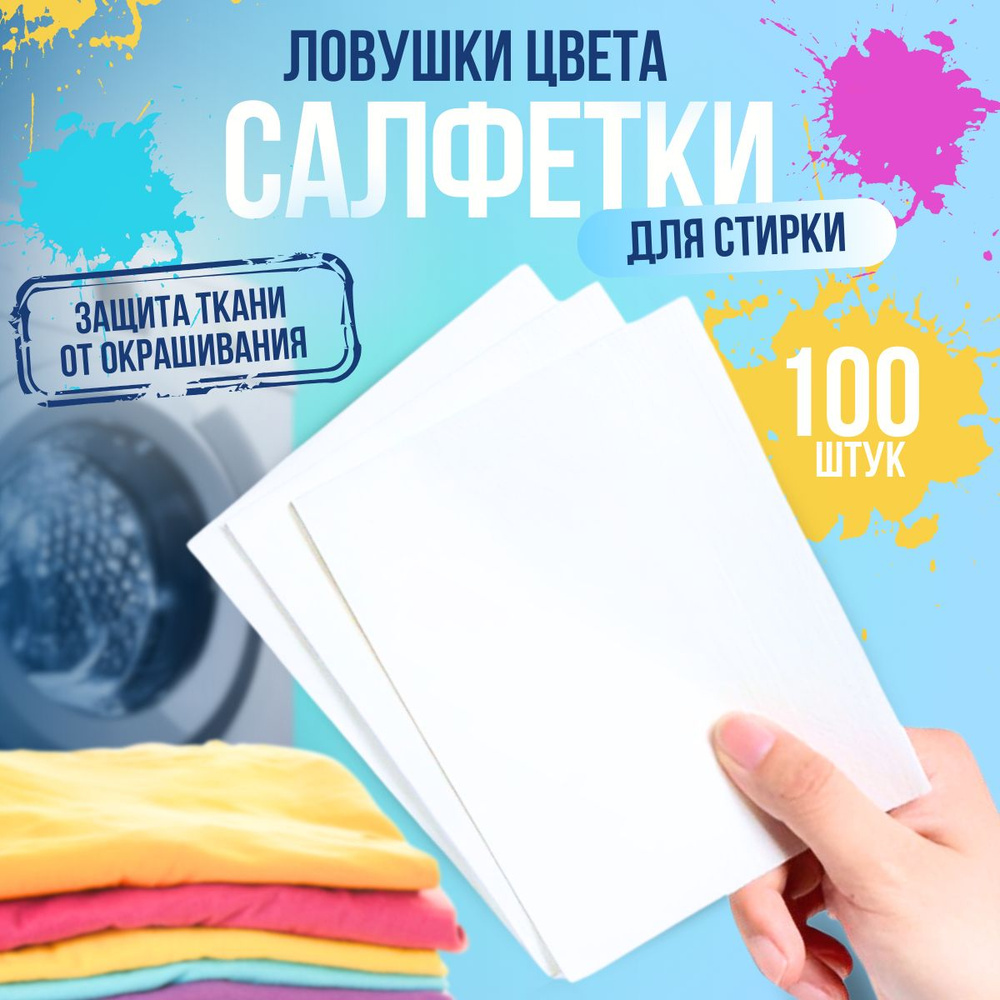 ЛОВУШКИ ЦВЕТА
САЛФЕТКИ
ДЛЯ СТИРКИ

ЗАЩИТА ТКАНИ ОТ ОКРАШИВАНИЯ

100 ШТУК